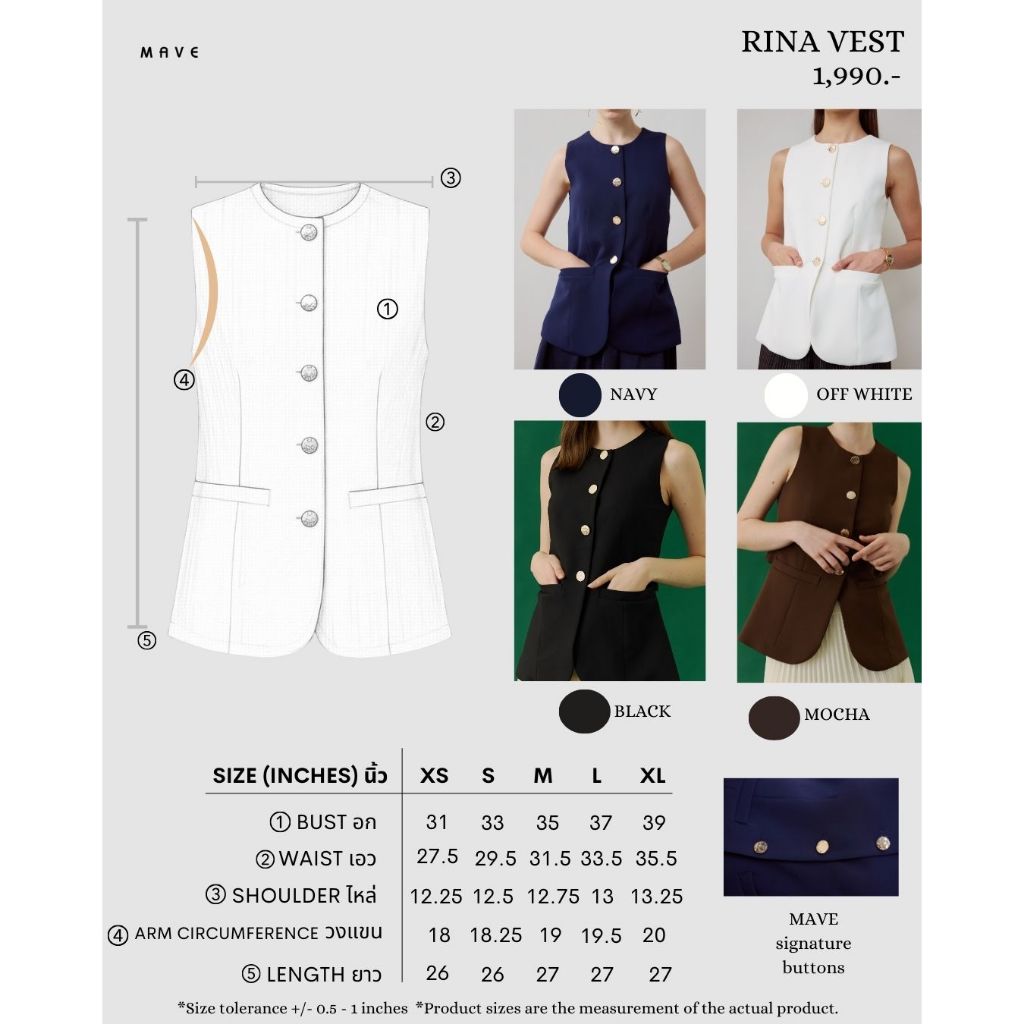 MAVE

RINA VEST
1,990.-

③
①
④
②
⑤

NAVY
OFF WHITE
BLACK
MOCHA

| SIZE (INCHES) นิ้ว | XS | S | M | L | XL |
|---|---|---|---|---|---|
| ① BUST อก | 31 | 33 | 35 | 37 | 39 |
| ② WAIST เอว | 27.5 | 29.5 | 31.5 | 33.5 | 35.5 |
| ③ SHOULDER ไหล่ | 12.25 | 12.5 | 12.75 | 13 | 13.25 |
| ④ ARM CIRCUMFERENCE วงแขน | 18 | 18.25 | 19 | 19.5 | 20 |
| ⑤ LENGTH ยาว | 26 | 26 | 27 | 27 | 27 |

MAVE signature buttons

*Size tolerance +/- 0.5 - 1 inches *Product sizes are the measurement of the actual product.